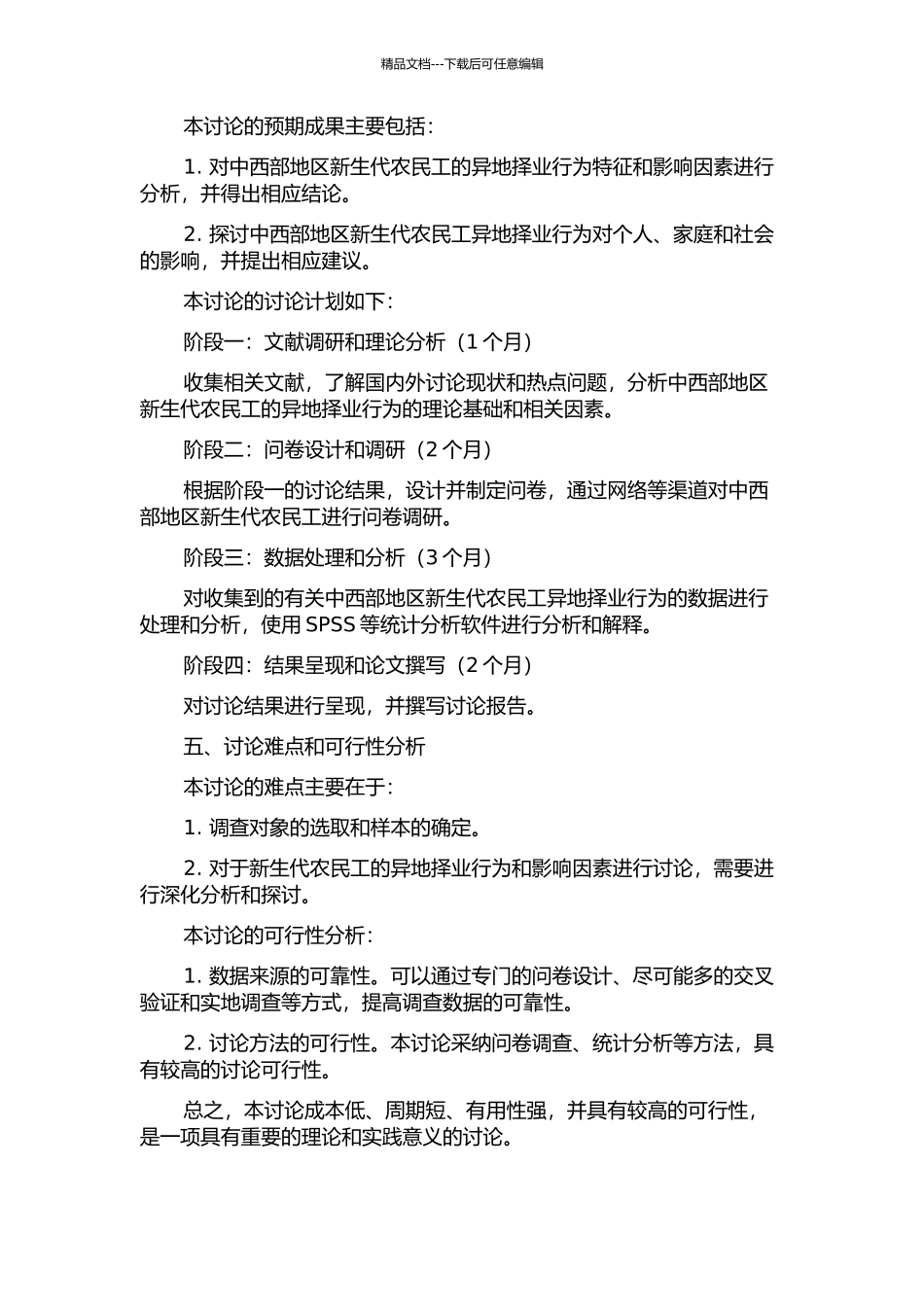 精品文档---下载后可任意编辑

本讨论的预期成果主要包括：

1. 对中西部地区新生代农民工的异地择业行为特征和影响因素进行分析，并得出相应结论。

2. 探讨中西部地区新生代农民工异地择业行为对个人、家庭和社会的影响，并提出相应建议。

本讨论的讨论计划如下：

阶段一：文献调研和理论分析（1 个月）

收集相关文献，了解国内外讨论现状和热点问题，分析中西部地区新生代农民工的异地择业行为的理论基础和相关因素。

阶段二：问卷设计和调研（2 个月）

根据阶段一的讨论结果，设计并制定问卷，通过网络等渠道对中西部地区新生代农民工进行问卷调研。

阶段三：数据处理和分析（3 个月）

对收集到的有关中西部地区新生代农民工异地择业行为的数据进行处理和分析，使用 SPSS 等统计分析软件进行分析和解释。

阶段四：结果呈现和论文撰写（2 个月）

对讨论结果进行呈现，并撰写讨论报告。

五、讨论难点和可行性分析

本讨论的难点主要在于：

1. 调查对象的选取和样本的确定。

2. 对于新生代农民工的异地择业行为和影响因素进行讨论，需要进行深化分析和探讨。

本讨论的可行性分析：

1. 数据来源的可靠性。可以通过专门的问卷设计、尽可能多的交叉验证和实地调查等方式，提高调查数据的可靠性。

2. 讨论方法的可行性。本讨论采纳问卷调查、统计分析等方法，具有较高的讨论可行性。

总之，本讨论成本低、周期短、有用性强，并具有较高的可行性，是一项具有重要的理论和实践意义的讨论。